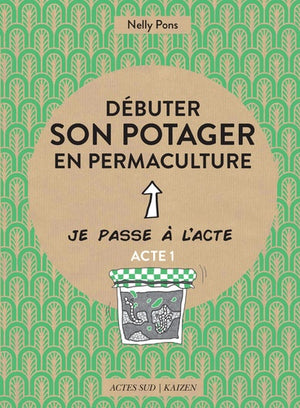 Nelly Pons

DÉBUTER
SON POTAGER
EN PERMACULTURE

JE PASSE À L'ACTE

ACTE 1

ACTES SUD | KAIZEN